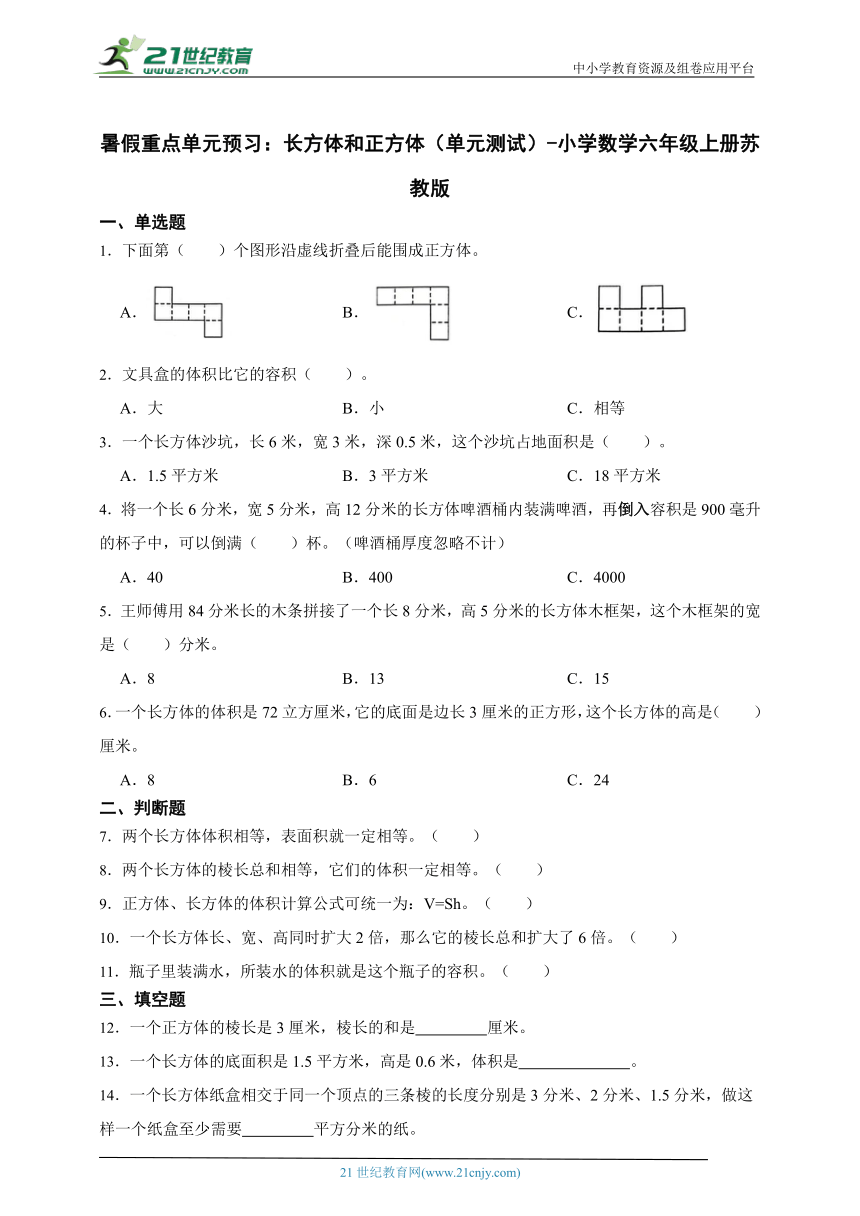 21世纪教育
www.21cnjy.com
中小学教育资源及组卷应用平台

暑假重点单元预习：长方体和正方体（单元测试）-小学数学六年级上册苏教版

一、单选题

1．下面第（　　）个图形沿虚线折叠后能围成正方体。

A．　　B．　　C．

2．文具盒的体积比它的容积（　　）。

A．大　　B．小　　C．相等

3．一个长方体沙坑，长6米，宽3米，深0.5米，这个沙坑占地面积是（　　）。

A．1.5平方米　　B．3平方米　　C．18平方米

4．将一个长6分米，宽5分米，高12分米的长方体啤酒桶内装满啤酒，再倒入容积是900毫升的杯子中，可以倒满（　　）杯。（啤酒桶厚度忽略不计）

A．40　　B．400　　C．4000

5．王师傅用84分米长的木条拼接了一个长8分米，高5分米的长方体木框架，这个木框架的宽是（　　）分米。

A．8　　B．13　　C．15

6．一个长方体的体积是72立方厘米，它的底面是边长3厘米的正方形，这个长方体的高是（　　）厘米。

A．8　　B．6　　C．24

二、判断题

7．两个长方体体积相等，表面积就一定相等。（　　）

8．两个长方体的棱长总和相等，它们的体积一定相等。（　　）

9．正方体、长方体的体积计算公式可统一为：V=Sh。（　　）

10．一个长方体长、宽、高同时扩大2倍，那么它的棱长总和扩大了6倍。（　　）

11．瓶子里装满水，所装水的体积就是这个瓶子的容积。（　　）

三、填空题

12．一个正方体的棱长是3厘米，棱长的和是________厘米。

13．一个长方体的底面积是1.5平方米，高是0.6米，体积是____________。

14．一个长方体纸盒相交于同一个顶点的三条棱的长度分别是3分米、2分米、1.5分米，做这样一个纸盒至少需要________平方分米的纸。

21世纪教育网(www.21cnjy.com)